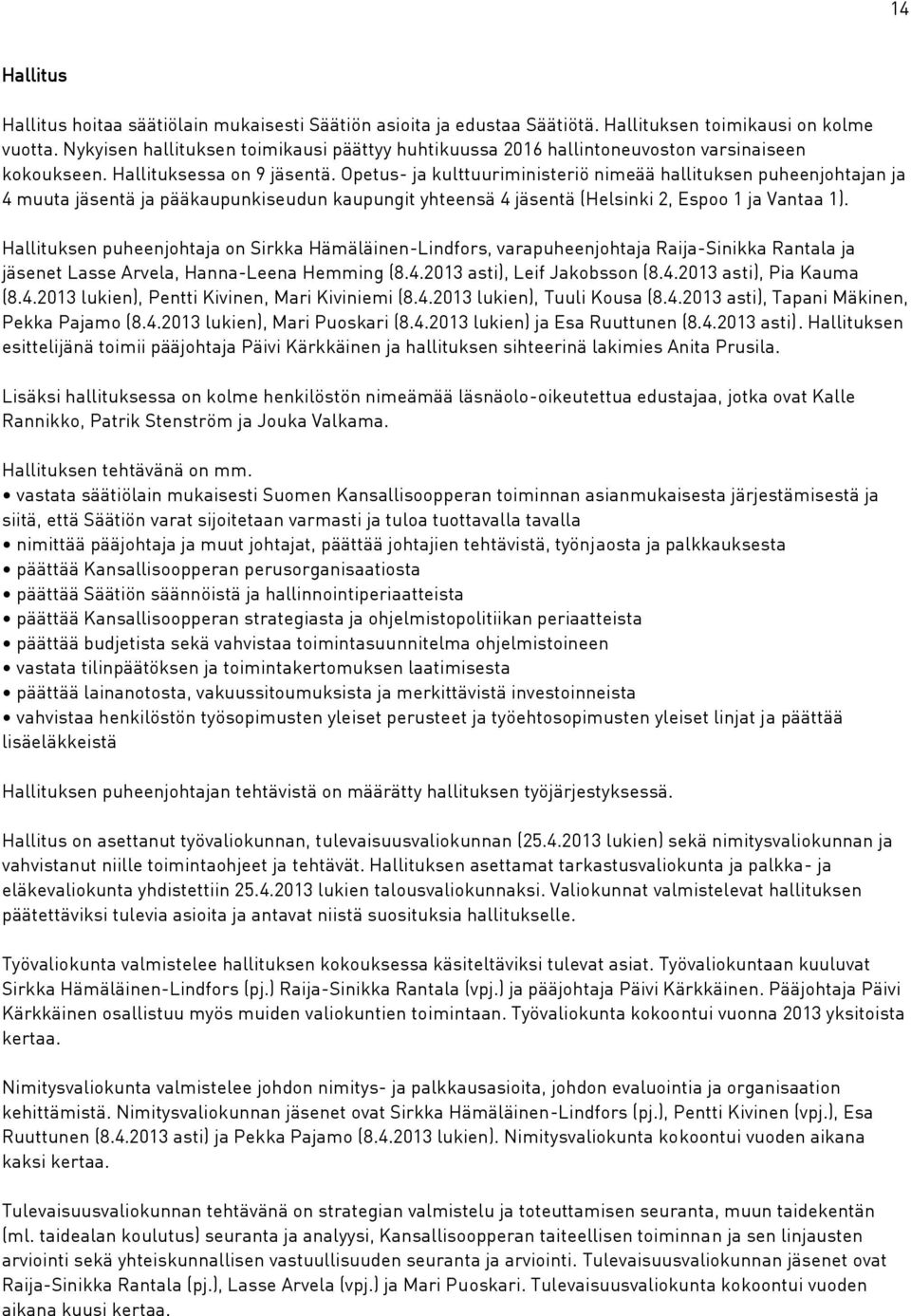 14

Hallitus

Hallitus hoitaa säätiölain mukaisesti Säätiön asioita ja edustaa Säätiötä. Hallituksen toimikausi on kolme vuotta. Nykyisen hallituksen toimikausi päättyy huhtikuussa 2016 hallintoneuvoston varsinaiseen kokoukseen. Hallituksessa on 9 jäsentä. Opetus- ja kulttuuriministeriö nimeää hallituksen puheenjohtajan ja 4 muuta jäsentä ja pääkaupunkiseudun kaupungit yhteensä 4 jäsentä (Helsinki 2, Espoo 1 ja Vantaa 1).

Hallituksen puheenjohtaja on Sirkka Hämäläinen-Lindfors, varapuheenjohtaja Raija-Sinikka Rantala ja jäsenet Lasse Arvela, Hanna-Leena Hemming (8.4.2013 asti), Leif Jakobsson (8.4.2013 asti), Pia Kauma (8.4.2013 lukien), Pentti Kivinen, Mari Kiviniemi (8.4.2013 lukien), Tuuli Kousa (8.4.2013 asti), Tapani Mäkinen, Pekka Pajamo (8.4.2013 lukien), Mari Puoskari (8.4.2013 lukien) ja Esa Ruuttunen (8.4.2013 asti). Hallituksen esittelijänä toimii pääjohtaja Päivi Kärkkäinen ja hallituksen sihteerinä lakimies Anita Prusila.

Lisäksi hallituksessa on kolme henkilöstön nimeämää läsnäolo-oikeutettua edustajaa, jotka ovat Kalle Rannikko, Patrik Stenström ja Jouka Valkama.

Hallituksen tehtävänä on mm.
• vastata säätiölain mukaisesti Suomen Kansallisoopperan toiminnan asianmukaisesta järjestämisestä ja siitä, että Säätiön varat sijoitetaan varmasti ja tuloa tuottavalla tavalla
• nimittää pääjohtaja ja muut johtajat, päättää johtajien tehtävistä, työnjaosta ja palkkauksesta
• päättää Kansallisoopperan perusorganisaatiosta
• päättää Säätiön säännöistä ja hallinnointiperiaatteista
• päättää Kansallisoopperan strategiasta ja ohjelmistopolitiikan periaatteista
• päättää budjetista sekä vahvistaa toimintasuunnitelma ohjelmistoineen
• vastata tilinpäätöksen ja toimintakertomuksen laatimisesta
• päättää lainanotosta, vakuussitoumuksista ja merkittävistä investoinneista
• vahvistaa henkilöstön työsopimusten yleiset perusteet ja työehtosopimusten yleiset linjat ja päättää lisäeläkkeistä

Hallituksen puheenjohtajan tehtävistä on määrätty hallituksen työjärjestyksessä.

Hallitus on asettanut työvaliokunnan, tulevaisuusvaliokunnan (25.4.2013 lukien) sekä nimitysvaliokunnan ja vahvistanut niille toimintaohjeet ja tehtävät. Hallituksen asettamat tarkastusvaliokunta ja palkka- ja eläkevaliokunta yhdistettiin 25.4.2013 lukien talousvaliokunnaksi. Valiokunnat valmistelevat hallituksen päätettäviksi tulevia asioita ja antavat niistä suosituksia hallitukselle.

Työvaliokunta valmistelee hallituksen kokouksessa käsiteltäviksi tulevat asiat. Työvaliokuntaan kuuluvat Sirkka Hämäläinen-Lindfors (pj.) Raija-Sinikka Rantala (vpj.) ja pääjohtaja Päivi Kärkkäinen. Pääjohtaja Päivi Kärkkäinen osallistuu myös muiden valiokuntien toimintaan. Työvaliokunta kokoontui vuonna 2013 yksitoista kertaa.

Nimitysvaliokunta valmistelee johdon nimitys- ja palkkausasioita, johdon evaluointia ja organisaation kehittämistä. Nimitysvaliokunnan jäsenet ovat Sirkka Hämäläinen-Lindfors (pj.), Pentti Kivinen (vpj.), Esa Ruuttunen (8.4.2013 asti) ja Pekka Pajamo (8.4.2013 lukien). Nimitysvaliokunta kokoontui vuoden aikana kaksi kertaa.

Tulevaisuusvaliokunnan tehtävänä on strategian valmistelu ja toteuttamisen seuranta, muun taidekentän (ml. taidealan koulutus) seuranta ja analyysi, Kansallisoopperan taiteellisen toiminnan ja sen linjausten arviointi sekä yhteiskunnallisen vastuullisuuden seuranta ja arviointi. Tulevaisuusvaliokunnan jäsenet ovat Raija-Sinikka Rantala (pj.), Lasse Arvela (vpj.) ja Mari Puoskari. Tulevaisuusvaliokunta kokoontui vuoden aikana kuusi kertaa.